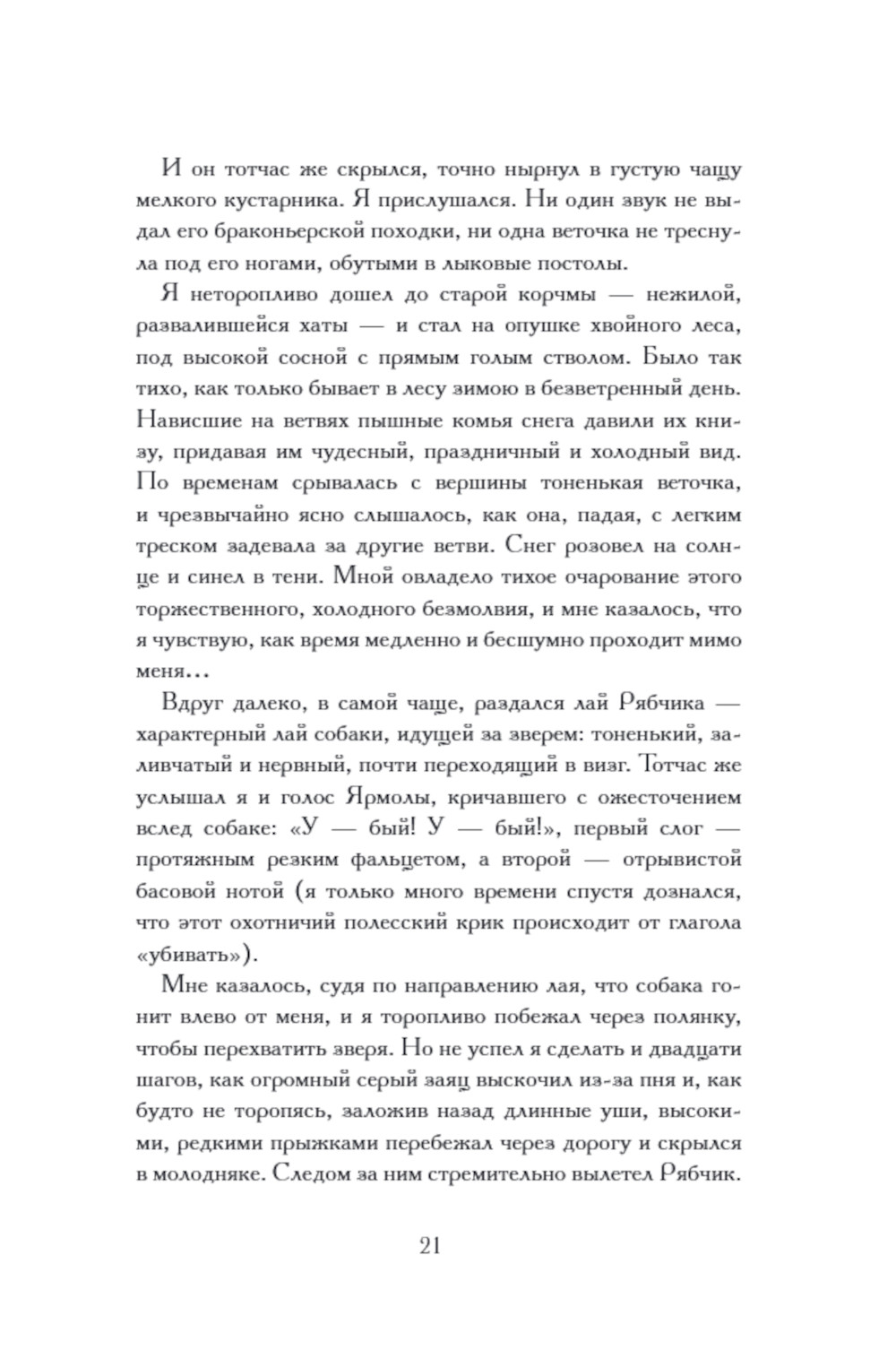 И он тотчас же скрылся, точно нырнул в густую чащу мелкого кустарника. Я прислушался. Ни один звук не выдал его браконьерской походки, ни одна веточка не треснула под его ногами, обутыми в лыковые постолы.

Я неторопливо дошел до старой корчмы — нежилой, развалившейся хаты — и стал на опушке хвойного леса, под высокой сосной с прямым голым стволом. Было так тихо, как только бывает в лесу зимою в безветренный день. Нависшие на ветвях пышные комья снега давили их книзу, придавая им чудесный, праздничный и холодный вид. По временам срывалась с вершины тоненькая веточка, и чрезвычайно ясно слышалось, как она, падая, с легким треском задевала за другие ветви. Снег розовел на солнце и синел в тени. Мной овладело тихое очарование этого торжественного, холодного безмолвия, и мне казалось, что я чувствую, как время медленно и бесшумно проходит мимо меня…

Вдруг далеко, в самой чаще, раздался лай Рябчика — характерный лай собаки, идущей за зверем: тоненький, заливчатый и нервный, почти переходящий в визг. Тотчас же услышал я и голос Ярмолы, кричавшего с ожесточением вслед собаке: «У — бый! У — бый!», первый слог — протяжным резким фальцетом, а второй — отрывистой басовой нотой (я только много времени спустя дознался, что этот охотничий полесский крик происходит от глагола «убивать»).

Мне казалось, судя по направлению лая, что собака гонит влево от меня, и я торопливо побежал через полянку, чтобы перехватить зверя. Но не успел я сделать и двадцати шагов, как огромный серый заяц выскочил из-за пня и, как будто не торопясь, заложив назад длинные уши, высокими, редкими прыжками перебежал через дорогу и скрылся в молодняке. Следом за ним стремительно вылетел Рябчик.

21